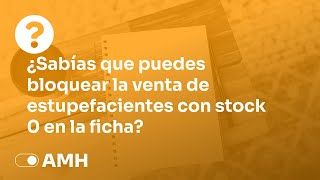 ?

¿Sabías que puedes bloquear la venta de estupefacientes con stock 0 en la ficha?

AMH